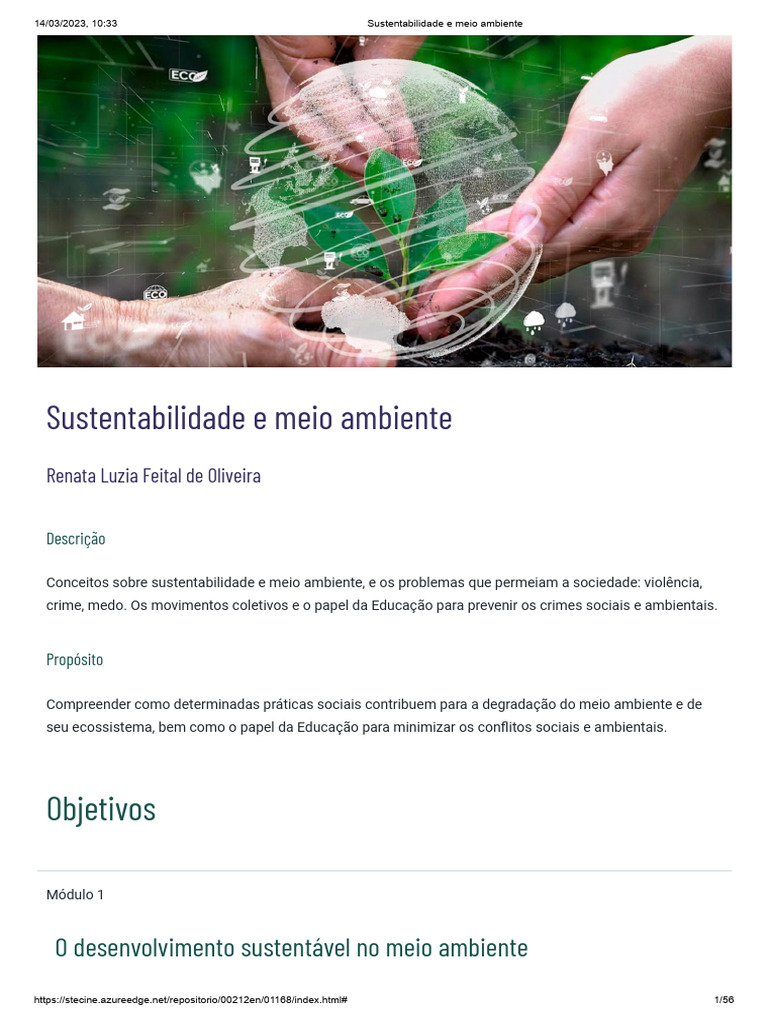 14/03/2023, 10:33 Sustentabilidade e meio ambiente

Sustentabilidade e meio ambiente

Renata Luzia Feital de Oliveira

Descrição

Conceitos sobre sustentabilidade e meio ambiente, e os problemas que permeiam a sociedade: violência, crime, medo. Os movimentos coletivos e o papel da Educação para prevenir os crimes sociais e ambientais.

Propósito

Compreender como determinadas práticas sociais contribuem para a degradação do meio ambiente e de seu ecossistema, bem como o papel da Educação para minimizar os conflitos sociais e ambientais.

Objetivos

Módulo 1

O desenvolvimento sustentável no meio ambiente

https://stecine.azureedge.net/repositorio/00212en/01168/index.html# 1/56